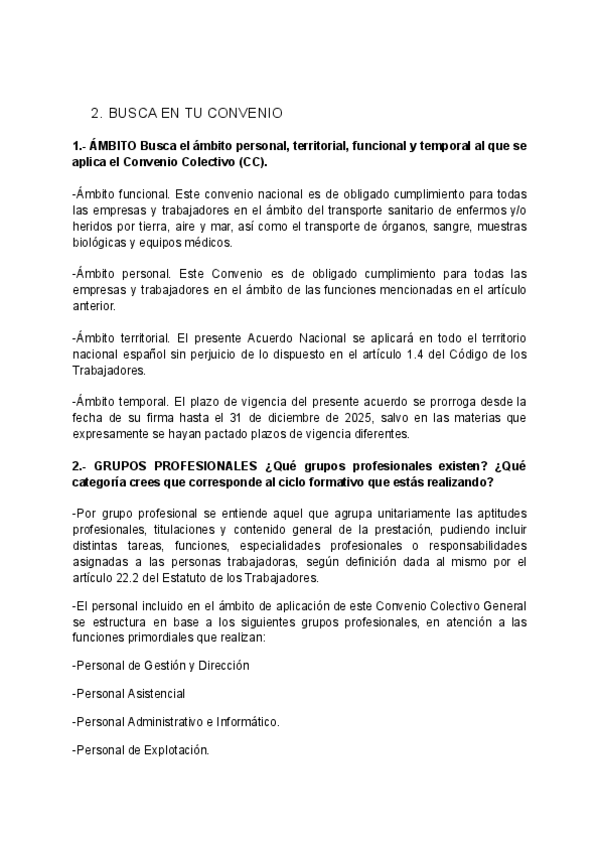 2. BUSCA EN TU CONVENIO

1.- ÁMBITO Busca el ámbito personal, territorial, funcional y temporal al que se aplica el Convenio Colectivo (CC).

-Ámbito funcional. Este convenio nacional es de obligado cumplimiento para todas las empresas y trabajadores en el ámbito del transporte sanitario de enfermos y/o heridos por tierra, aire y mar, así como el transporte de órganos, sangre, muestras biológicas y equipos médicos.

-Ámbito personal. Este Convenio es de obligado cumplimiento para todas las empresas y trabajadores en el ámbito de las funciones mencionadas en el artículo anterior.

-Ámbito territorial. El presente Acuerdo Nacional se aplicará en todo el territorio nacional español sin perjuicio de lo dispuesto en el artículo 1.4 del Código de los Trabajadores.

-Ámbito temporal. El plazo de vigencia del presente acuerdo se prorroga desde la fecha de su firma hasta el 31 de diciembre de 2025, salvo en las materias que expresamente se hayan pactado plazos de vigencia diferentes.

2.- GRUPOS PROFESIONALES ¿Qué grupos profesionales existen? ¿Qué categoría crees que corresponde al ciclo formativo que estás realizando?

-Por grupo profesional se entiende aquel que agrupa unitariamente las aptitudes profesionales, titulaciones y contenido general de la prestación, pudiendo incluir distintas tareas, funciones, especialidades profesionales o responsabilidades asignadas a las personas trabajadoras, según definición dada al mismo por el artículo 22.2 del Estatuto de los Trabajadores.

-El personal incluido en el ámbito de aplicación de este Convenio Colectivo General se estructura en base a los siguientes grupos profesionales, en atención a las funciones primordiales que realizan:

-Personal de Gestión y Dirección

-Personal Asistencial

-Personal Administrativo e Informático.

-Personal de Explotación.